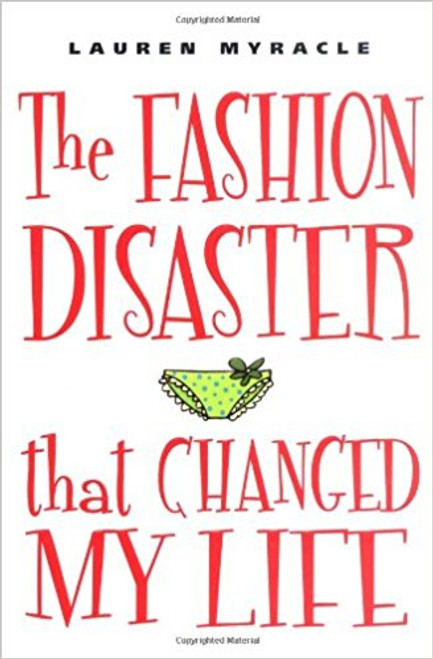 Copyrighted Material

LAUREN MYRACLE

The FASHION DISASTER

that CHANGED MY LIFE

Copyrighted Material